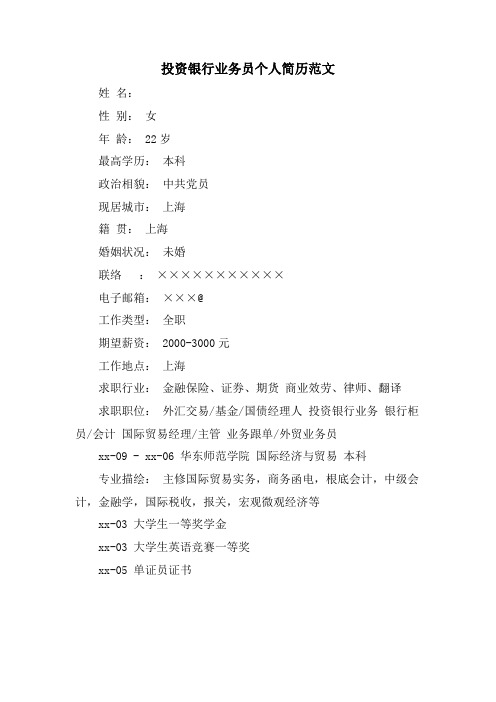 投资银行业务员个人简历范文

姓 名：

性 别： 女

年 龄： 22岁

最高学历： 本科

政治相貌： 中共党员

现居城市： 上海

籍 贯： 上海

婚姻状况： 未婚

联络 ： ×××××××××××

电子邮箱： ×××@

工作类型： 全职

期望薪资： 2000-3000元

工作地点： 上海

求职行业： 金融保险、证券、期货 商业效劳、律师、翻译

求职职位： 外汇交易/基金/国债经理人 投资银行业务 银行柜员/会计 国际贸易经理/主管 业务跟单/外贸业务员

xx-09 - xx-06 华东师范学院 国际经济与贸易 本科

专业描绘： 主修国际贸易实务，商务函电，根底会计，中级会计，金融学，国际税收，报关，宏观微观经济等

xx-03 大学生一等奖学金

xx-03 大学生英语竞赛一等奖

xx-05 单证员证书